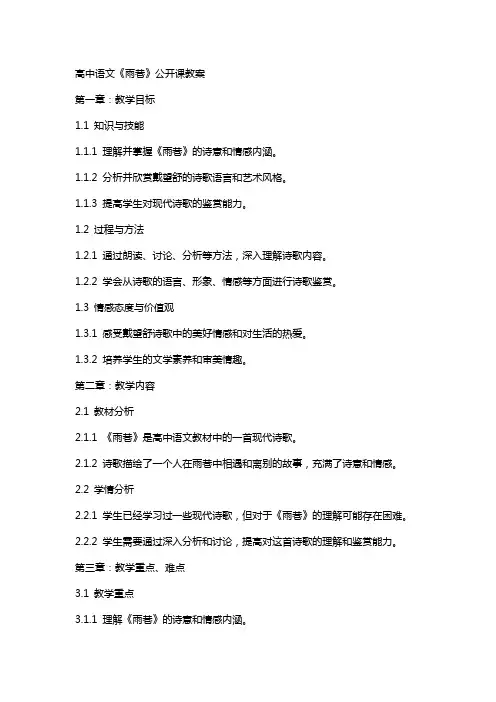 高中语文《雨巷》公开课教案

第一章：教学目标

1.1 知识与技能

1.1.1 理解并掌握《雨巷》的诗意和情感内涵。

1.1.2 分析并欣赏戴望舒的诗歌语言和艺术风格。

1.1.3 提高学生对现代诗歌的鉴赏能力。

1.2 过程与方法

1.2.1 通过朗读、讨论、分析等方法，深入理解诗歌内容。

1.2.2 学会从诗歌的语言、形象、情感等方面进行诗歌鉴赏。

1.3 情感态度与价值观

1.3.1 感受戴望舒诗歌中的美好情感和对生活的热爱。

1.3.2 培养学生的文学素养和审美情趣。

第二章：教学内容

2.1 教材分析

2.1.1 《雨巷》是高中语文教材中的一首现代诗歌。

2.1.2 诗歌描绘了一个人在雨巷中相遇和离别的故事，充满了诗意和情感。

2.2 学情分析

2.2.1 学生已经学习过一些现代诗歌，但对于《雨巷》的理解可能存在困难。

2.2.2 学生需要通过深入分析和讨论，提高对这首诗歌的理解和鉴赏能力。

第三章：教学重点、难点

3.1 教学重点

3.1.1 理解《雨巷》的诗意和情感内涵。